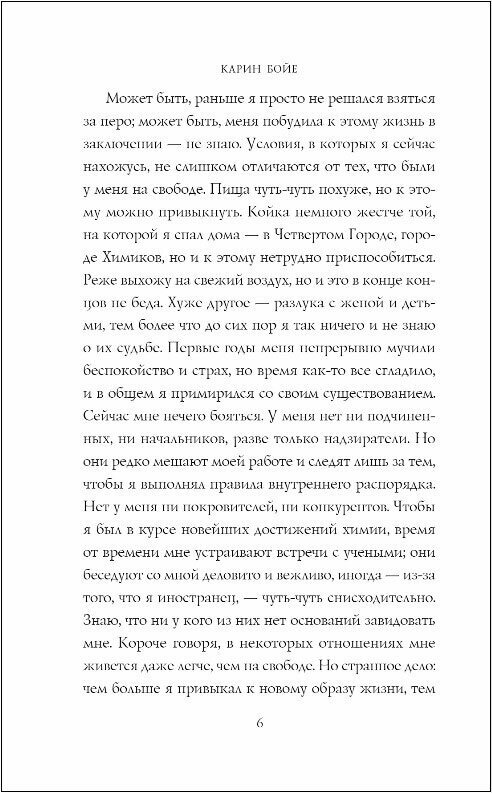 КАРИН БОЙЕ

Может быть, раньше я просто не решался взяться за перо; может быть, меня побудила к этому жизнь в заключении — не знаю. Условия, в которых я сейчас нахожусь, не слишком отличаются от тех, что были у меня на свободе. Пища чуть-чуть похуже, но к этому можно привыкнуть. Койка немного жестче той, на которой я спал дома — в Четвертом Городе, городе Химиков, но и к этому нетрудно приспособиться. Реже выхожу на свежий воздух, но и это в конце концов не беда. Хуже другое — разлука с женой и детьми, тем более что до сих пор я так ничего и не знаю о их судьбе. Первые годы меня непрерывно мучили беспокойство и страх, но время как-то все сгладило, и в общем я примирился со своим существованием. Сейчас мне нечего бояться. У меня нет ни подчиненных, ни начальников, разве только надзиратели. Но они редко мешают моей работе и следят лишь за тем, чтобы я выполнял правила внутреннего распорядка. Нет у меня ни покровителей, ни конкурентов. Чтобы я был в курсе новейших достижений химии, время от времени мне устраивают встречи с учеными; они беседуют со мной деловито и вежливо, иногда — из-за того, что я иностранец, — чуть-чуть снисходительно. Знаю, что ни у кого из них нет оснований завидовать мне. Короче говоря, в некоторых отношениях мне живется даже легче, чем на свободе. Но странное дело: чем больше я привыкал к новому образу жизни, тем

6